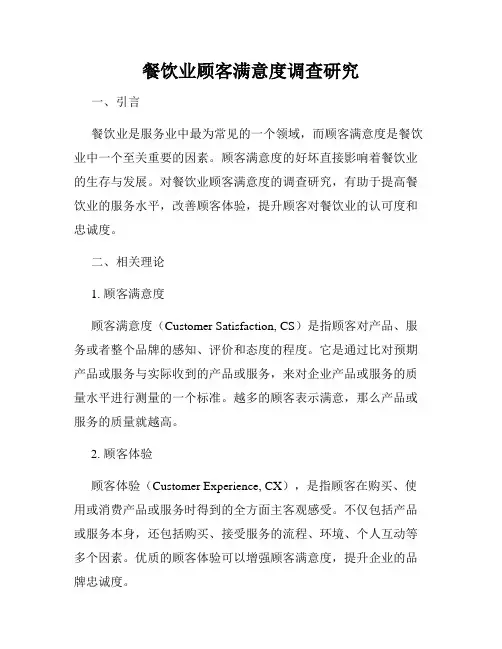 餐饮业顾客满意度调查研究

一、引言

餐饮业是服务业中最为常见的一个领域，而顾客满意度是餐饮业中一个至关重要的因素。顾客满意度的好坏直接影响着餐饮业的生存与发展。对餐饮业顾客满意度的调查研究，有助于提高餐饮业的服务水平，改善顾客体验，提升顾客对餐饮业的认可度和忠诚度。

二、相关理论

1. 顾客满意度

顾客满意度（Customer Satisfaction, CS）是指顾客对产品、服务或者整个品牌的感知、评价和态度的程度。它是通过比对预期产品或服务与实际收到的产品或服务，来对企业产品或服务的质量水平进行测量的一个标准。越多的顾客表示满意，那么产品或服务的质量就越高。

2. 顾客体验

顾客体验（Customer Experience, CX），是指顾客在购买、使用或消费产品或服务时得到的全方面主客观感受。不仅包括产品或服务本身，还包括购买、接受服务的流程、环境、个人互动等多个因素。优质的顾客体验可以增强顾客满意度，提升企业的品牌忠诚度。